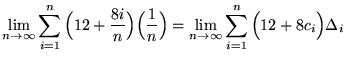 $\lim_{n\to\infty}\sum_{i=1}^{n}\left(12+\frac{8i}{n}\right)\left(\frac{1}{n}\right)=\lim_{n\to\infty}\sum_{i=1}^{n}\left(12+8c_i\right)\Delta_i$